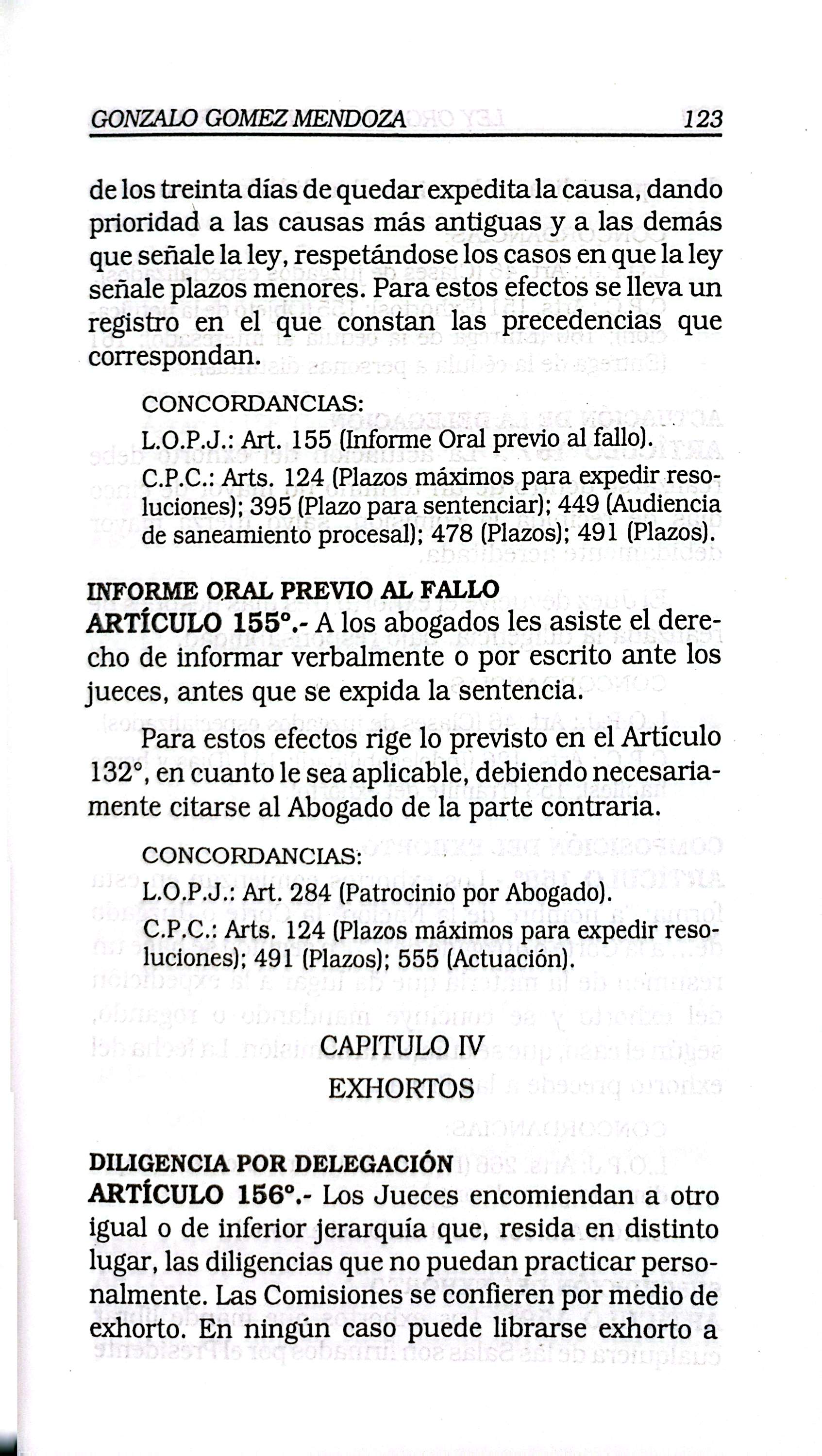 GONZALO GOMEZ MENDOZA 123

de los treinta días de quedar expedita la causa, dando prioridad a las causas más antiguas y a las demás que señale la ley, respetándose los casos en que la ley señale plazos menores. Para estos efectos se lleva un registro en el que constan las precedencias que correspondan.

CONCORDANCIAS:

L.O.P.J.: Art. 155 (Informe Oral previo al fallo).

C.P.C.: Arts. 124 (Plazos máximos para expedir resoluciones); 395 (Plazo para sentenciar); 449 (Audiencia de saneamiento procesal); 478 (Plazos); 491 (Plazos).

INFORME ORAL PREVIO AL FALLO
ARTÍCULO 155°.- A los abogados les asiste el derecho de informar verbalmente o por escrito ante los jueces, antes que se expida la sentencia.

Para estos efectos rige lo previsto en el Artículo 132°, en cuanto le sea aplicable, debiendo necesariamente citarse al Abogado de la parte contraria.

CONCORDANCIAS:

L.O.P.J.: Art. 284 (Patrocinio por Abogado).

C.P.C.: Arts. 124 (Plazos máximos para expedir resoluciones); 491 (Plazos); 555 (Actuación).

CAPITULO IV
EXHORTOS

DILIGENCIA POR DELEGACIÓN
ARTÍCULO 156°.- Los Jueces encomiendan a otro igual o de inferior jerarquía que, resida en distinto lugar, las diligencias que no puedan practicar personalmente. Las Comisiones se confieren por medio de exhorto. En ningún caso puede librarse exhorto a